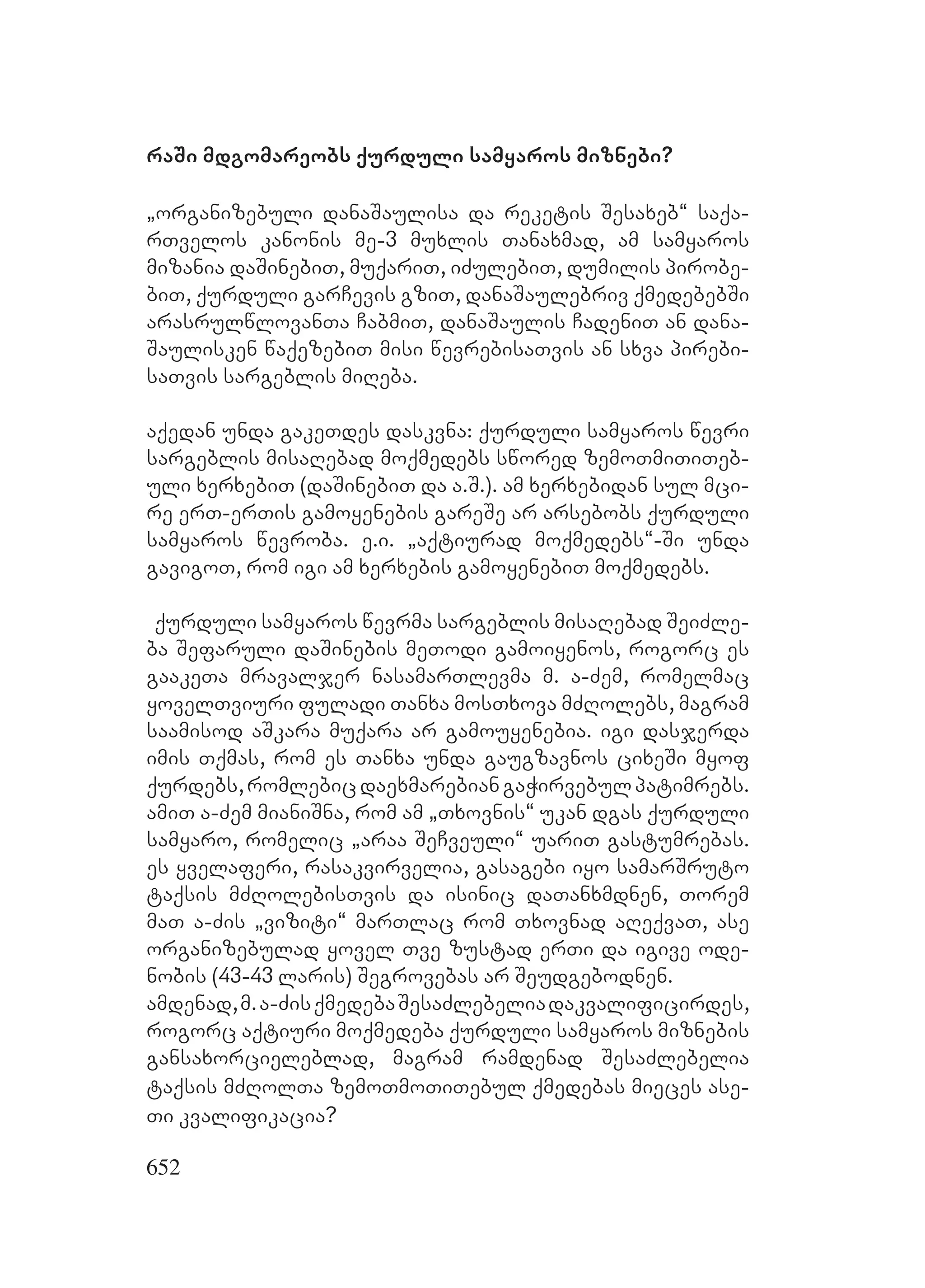 რაში მდგომარეობს ქურდული სამყაროს მიზნები?

„ორგანიზებული დანაშაულისა და რეკეტის შესახებ“ საქართველოს კანონის მე-3 მუხლის თანახმად, ამ სამყაროს მიზანია დაშინებით, მუქარით, იძულებით, დუმილის პირობებით, ქურდული გარჩევის გზით, დანაშაულებრივ ქმედებებში არასრულწლოვანთა ჩაბმით, დანაშაულის ჩადენით ან დანაშაულისკენ წაქეზებით მისი წევრებისათვის ან სხვა პირებისათვის სარგებლის მიღება.

აქედან უნდა გაკეთდეს დასკვნა: ქურდული სამყაროს წევრი სარგებლის მისაღებად მოქმედებს სწორედ ზემოთმითითებული ხერხებით (დაშინებით და ა.შ.). ამ ხერხებიდან სულ მცირე ერთ-ერთის გამოყენების გარეშე არ არსებობს ქურდული სამყაროს წევრობა. ე.ი. „აქტიურად მოქმედებს“-ში უნდა გავიგოთ, რომ იგი ამ ხერხების გამოყენებით მოქმედებს.

ქურდული სამყაროს წევრმა სარგებლის მისაღებად შეიძლება შეფარული დაშინების მეთოდი გამოიყენოს, როგორც ეს გააკეთა მრავალჯერ ნასამართლევმა მ. ა-ძემ, რომელმაც ყოველთვიური ფულადი თანხა მოსთხოვა მძღოლებს, მაგრამ საამისოდ აშკარა მუქარა არ გამოუყენებია. იგი დასჯერდა იმის თქმას, რომ ეს თანხა უნდა გაუგზავნოს ციხეში მყოფ ქურდებს, რომლებიც დაეხმარებიან გაჭირვებულ პატიმრებს. ამით ა-ძემ მიანიშნა, რომ ამ „თხოვნის“ უკან დგას ქურდული სამყარო, რომელიც „არაა შეჩვეული“ უარით გასტუმრებას. ეს ყველაფერი, რასაკვირველია, გასაგები იყო სამარშრუტო ტაქსის მძღოლებისთვის და ისინიც დათანხმდნენ, თორემ მათ ა-ძის „ვიზიტი“ მართლაც რომ თხოვნად აღექვათ, ასე ორგანიზებულად ყოველ თვე ზუსტად ერთი და იგივე ოდენობის (43-43 ლარის) შეგროვებას არ შეუდგებოდნენ.
ამდენად, მ. ა-ძის ქმედება შესაძლებელია დაკვალიფიცირდეს, როგორც აქტიური მოქმედება ქურდული სამყაროს მიზნების განსახორციელებლად, მაგრამ რამდენად შესაძლებელია ტაქსის მძღოლთა ზემოთმოთითებულ ქმედებას მიეცეს ასეთი კვალიფიკაცია?

652